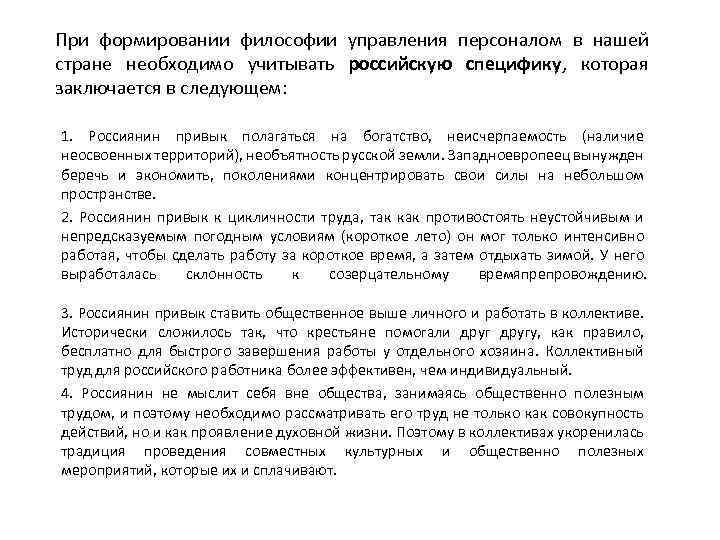 При формировании философии управления персоналом в нашей стране необходимо учитывать российскую специфику, которая заключается в следующем:

1. Россиянин привык полагаться на богатство, неисчерпаемость (наличие неосвоенных территорий), необъятность русской земли. Западноевропеец вынужден беречь и экономить, поколениями концентрировать свои силы на небольшом пространстве.

2. Россиянин привык к цикличности труда, так как противостоять неустойчивым и непредсказуемым погодным условиям (короткое лето) он мог только интенсивно работая, чтобы сделать работу за короткое время, а затем отдыхать зимой. У него выработалась склонность к созерцательному времяпрепровождению.

3. Россиянин привык ставить общественное выше личного и работать в коллективе. Исторически сложилось так, что крестьяне помогали друг другу, как правило, бесплатно для быстрого завершения работы у отдельного хозяина. Коллективный труд для российского работника более эффективен, чем индивидуальный.

4. Россиянин не мыслит себя вне общества, занимаясь общественно полезным трудом, и поэтому необходимо рассматривать его труд не только как совокупность действий, но и как проявление духовной жизни. Поэтому в коллективах укоренилась традиция проведения совместных культурных и общественно полезных мероприятий, которые их и сплачивают.